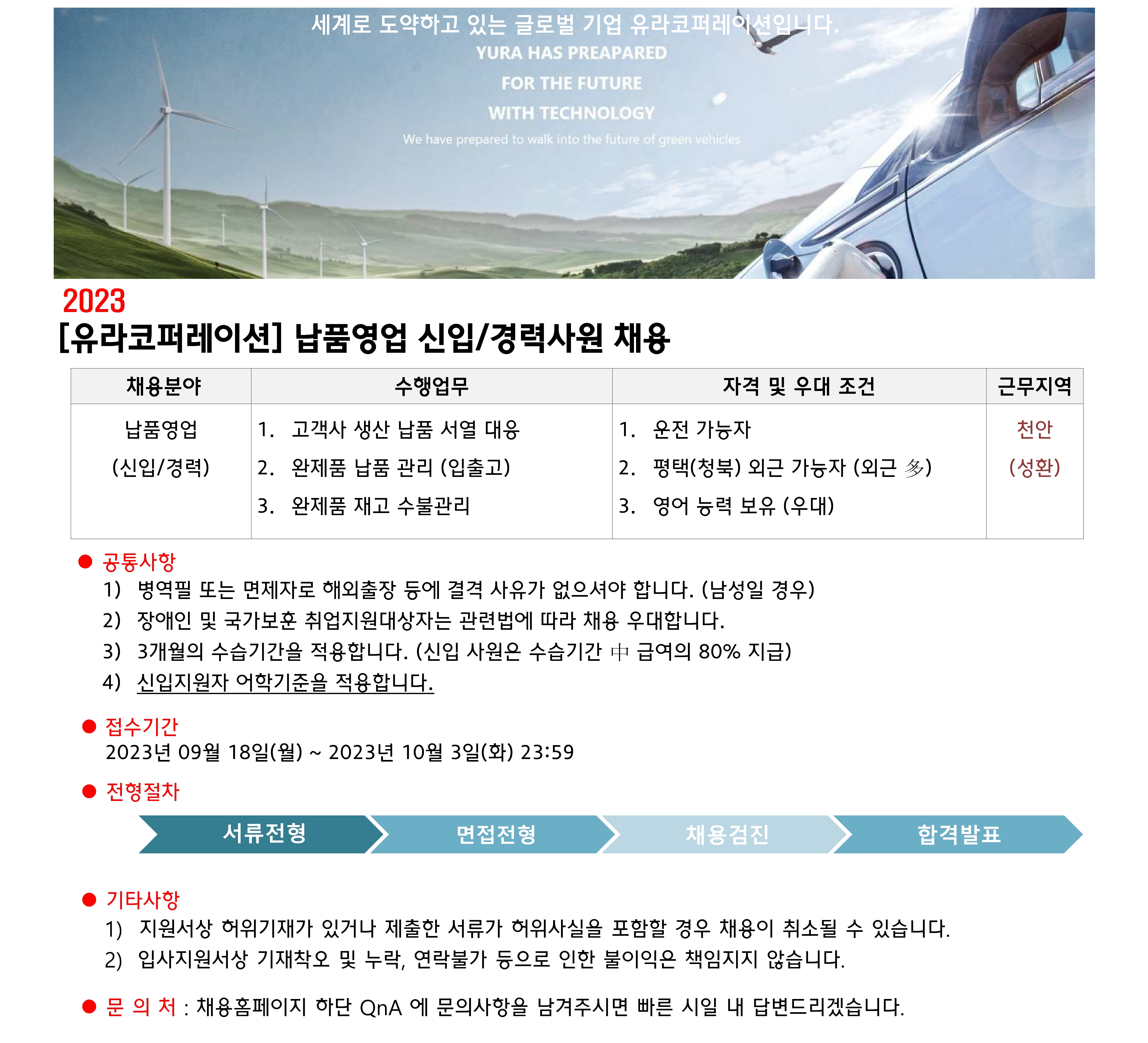 세계로 도약하고 있는 글로벌 기업 유라코퍼레이션입니다.
YURA HAS PREAPARED
FOR THE FUTURE
WITH TECHNOLOGY
We have prepared to walk into the future of green vehicles

2023
[유라코퍼레이션] 납품영업 신입/경력사원 채용

| 채용분야 | 수행업무 | 자격 및 우대 조건 | 근무지역 |
|---|---|---|---|
| 납품영업 (신입/경력) | 1. 고객사 생산 납품 서열 대응 2. 완제품 납품 관리 (입출고) 3. 완제품 재고 수불관리 | 1. 운전 가능자 2. 평택(청북) 외근 가능자 (외근 多) 3. 영어 능력 보유 (우대) | 천안 (성환) |

● 공통사항
1) 병역필 또는 면제자로 해외출장 등에 결격 사유가 없으셔야 합니다. (남성일 경우)
2) 장애인 및 국가보훈 취업지원대상자는 관련법에 따라 채용 우대합니다.
3) 3개월의 수습기간을 적용합니다. (신입 사원은 수습기간 中 급여의 80% 지급)
4) 신입지원자 어학기준을 적용합니다.

● 접수기간
2023년 09월 18일(월) ~ 2023년 10월 3일(화) 23:59

● 전형절차
서류전형 면접전형 채용검진 합격발표

● 기타사항
1) 지원서상 허위기재가 있거나 제출한 서류가 허위사실을 포함할 경우 채용이 취소될 수 있습니다.
2) 입사지원서상 기재착오 및 누락, 연락불가 등으로 인한 불이익은 책임지지 않습니다.

● 문 의 처 : 채용홈페이지 하단 QnA 에 문의사항을 남겨주시면 빠른 시일 내 답변드리겠습니다.